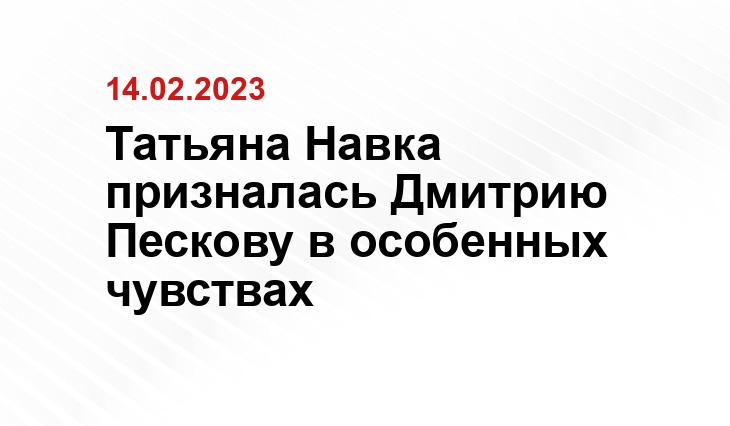 14.02.2023

Татьяна Навка призналась Дмитрию Пескову в особенных чувствах